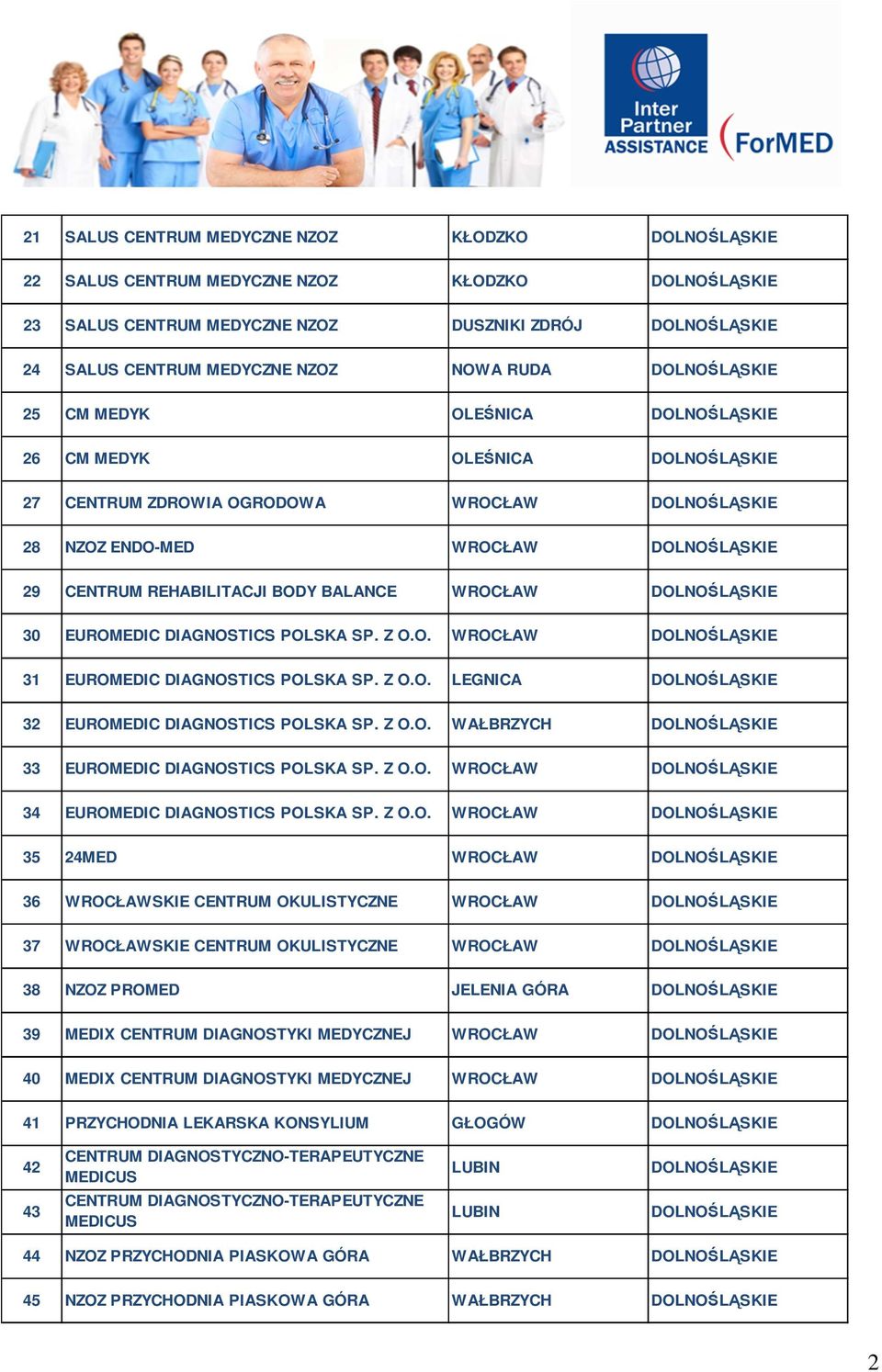 Inter Partner ASSISTANCE

ForMED

| 21 | SALUS CENTRUM MEDYCZNE NZOZ | KŁODZKO | DOLNOŚLĄSKIE |
|---|---|---|---|
| 22 | SALUS CENTRUM MEDYCZNE NZOZ | KŁODZKO | DOLNOŚLĄSKIE |
| 23 | SALUS CENTRUM MEDYCZNE NZOZ | DUSZNIKI ZDRÓJ | DOLNOŚLĄSKIE |
| 24 | SALUS CENTRUM MEDYCZNE NZOZ | NOWA RUDA | DOLNOŚLĄSKIE |
| 25 | CM MEDYK | OLEŚNICA | DOLNOŚLĄSKIE |
| 26 | CM MEDYK | OLEŚNICA | DOLNOŚLĄSKIE |
| 27 | CENTRUM ZDROWIA OGRODOWA | WROCŁAW | DOLNOŚLĄSKIE |
| 28 | NZOZ ENDO-MED | WROCŁAW | DOLNOŚLĄSKIE |
| 29 | CENTRUM REHABILITACJI BODY BALANCE | WROCŁAW | DOLNOŚLĄSKIE |
| 30 | EUROMEDIC DIAGNOSTICS POLSKA SP. Z O.O. | WROCŁAW | DOLNOŚLĄSKIE |
| 31 | EUROMEDIC DIAGNOSTICS POLSKA SP. Z O.O. | LEGNICA | DOLNOŚLĄSKIE |
| 32 | EUROMEDIC DIAGNOSTICS POLSKA SP. Z O.O. | WAŁBRZYCH | DOLNOŚLĄSKIE |
| 33 | EUROMEDIC DIAGNOSTICS POLSKA SP. Z O.O. | WROCŁAW | DOLNOŚLĄSKIE |
| 34 | EUROMEDIC DIAGNOSTICS POLSKA SP. Z O.O. | WROCŁAW | DOLNOŚLĄSKIE |
| 35 | 24MED | WROCŁAW | DOLNOŚLĄSKIE |
| 36 | WROCŁAWSKIE CENTRUM OKULISTYCZNE | WROCŁAW | DOLNOŚLĄSKIE |
| 37 | WROCŁAWSKIE CENTRUM OKULISTYCZNE | WROCŁAW | DOLNOŚLĄSKIE |
| 38 | NZOZ PROMED | JELENIA GÓRA | DOLNOŚLĄSKIE |
| 39 | MEDIX CENTRUM DIAGNOSTYKI MEDYCZNEJ | WROCŁAW | DOLNOŚLĄSKIE |
| 40 | MEDIX CENTRUM DIAGNOSTYKI MEDYCZNEJ | WROCŁAW | DOLNOŚLĄSKIE |
| 41 | PRZYCHODNIA LEKARSKA KONSYLIUM | GŁOGÓW | DOLNOŚLĄSKIE |
| 42 | CENTRUM DIAGNOSTYCZNO-TERAPEUTYCZNE MEDICUS | LUBIN | DOLNOŚLĄSKIE |
| 43 | CENTRUM DIAGNOSTYCZNO-TERAPEUTYCZNE MEDICUS | LUBIN | DOLNOŚLĄSKIE |
| 44 | NZOZ PRZYCHODNIA PIASKOWA GÓRA | WAŁBRZYCH | DOLNOŚLĄSKIE |
| 45 | NZOZ PRZYCHODNIA PIASKOWA GÓRA | WAŁBRZYCH | DOLNOŚLĄSKIE |

2